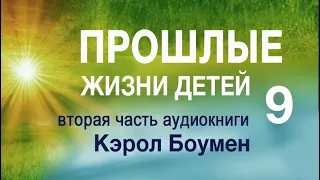 ПРОШЛЫЕ
ЖИЗНИ ДЕТЕЙ
9
вторая часть аудиокниги
Кэрол Боумен